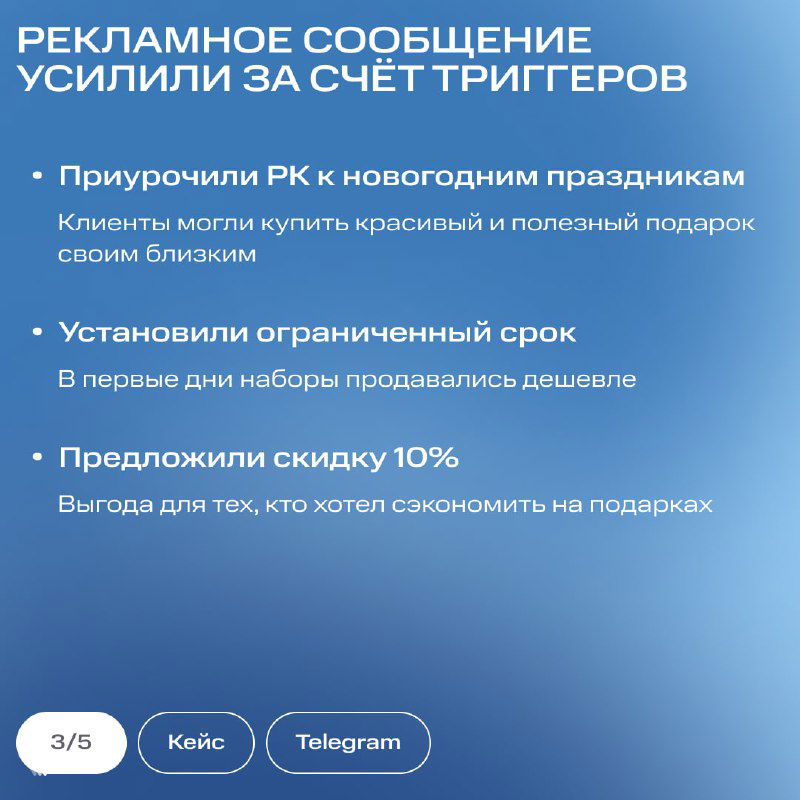 РЕКЛАМНОЕ СООБЩЕНИЕ УСИЛИЛИ ЗА СЧЁТ ТРИГГЕРОВ

• Приурочили РК к новогодним праздникам

Клиенты могли купить красивый и полезный подарок своим близким

• Установили ограниченный срок

В первые дни наборы продавались дешевле

• Предложили скидку 10%

Выгода для тех, кто хотел сэкономить на подарках

3/5

Кейс

Telegram